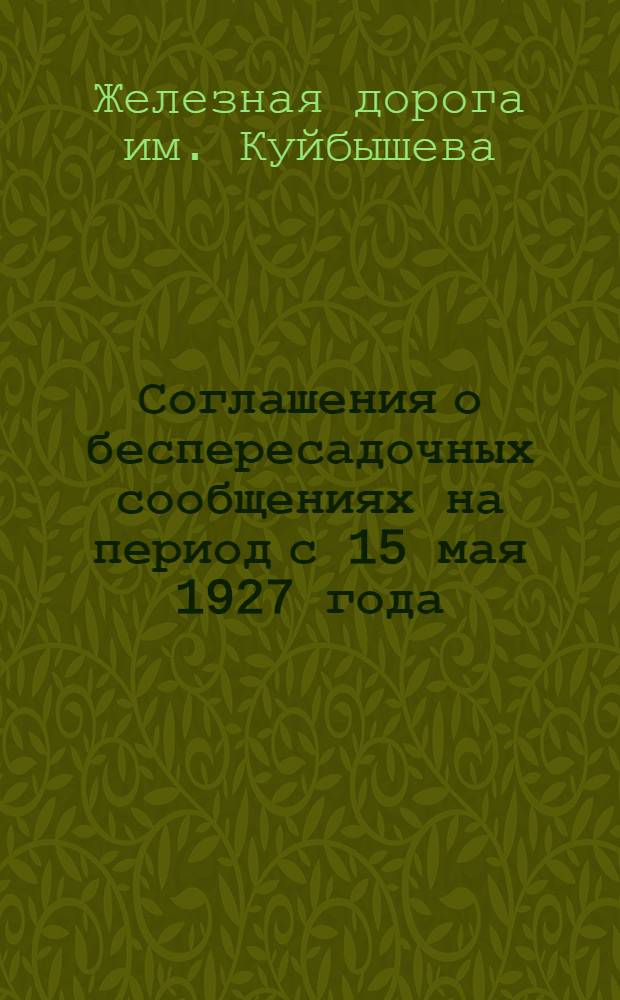 Железная дорога им. Куйбышева

Соглашения о беспересадочных сообщениях на период с 15 мая 1927 года